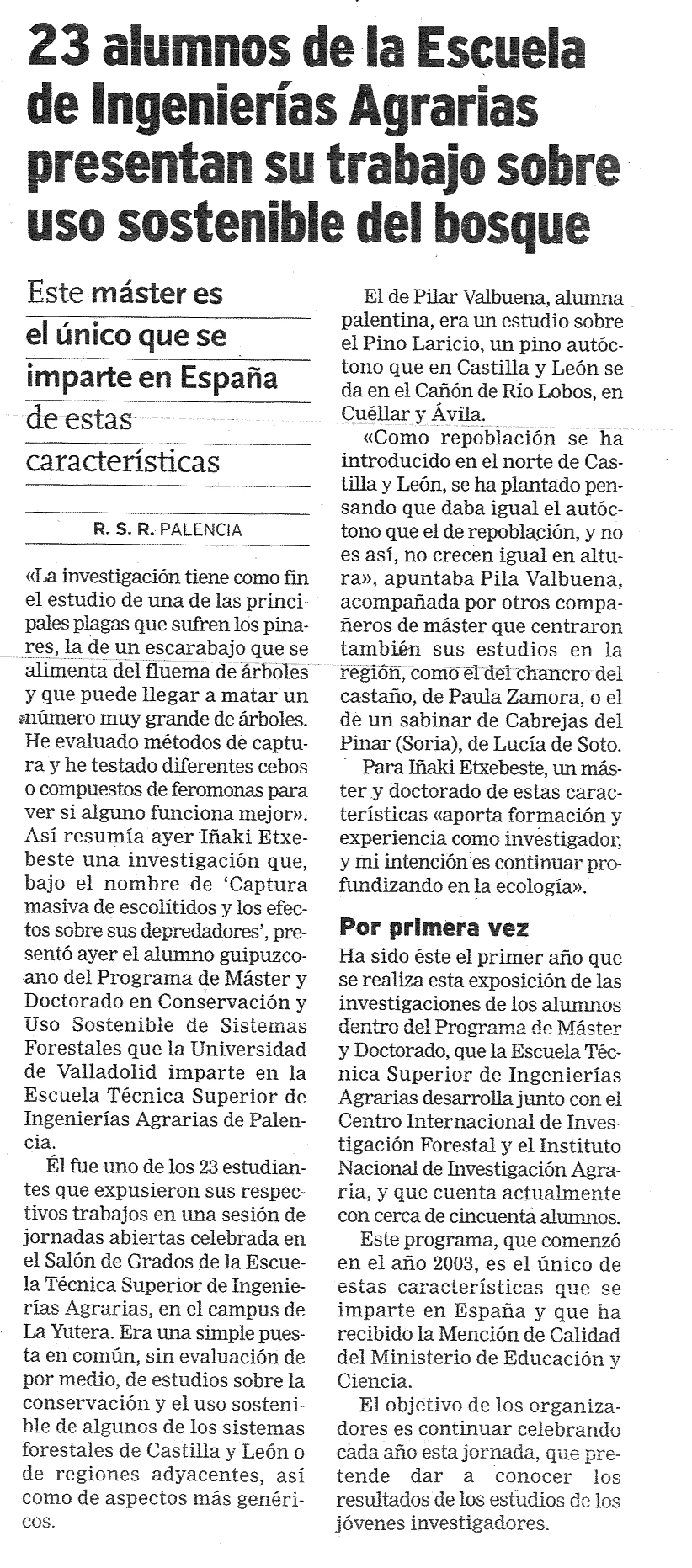 23 alumnos de la Escuela de Ingenierías Agrarias presentan su trabajo sobre uso sostenible del bosque

Este máster es el único que se imparte en España de estas características

R. S. R. PALENCIA

«La investigación tiene como fin el estudio de una de las principales plagas que sufren los pinares, la de un escarabajo que se alimenta del fluema de árboles y que puede llegar a matar un número muy grande de árboles. He evaluado métodos de captura y he testado diferentes cebos o compuestos de feromonas para ver si alguno funciona mejor». Así resumía ayer Iñaki Etxebeste una investigación que, bajo el nombre de 'Captura masiva de escolítidos y los efectos sobre sus depredadores', presentó ayer el alumno guipuzcoano del Programa de Máster y Doctorado en Conservación y Uso Sostenible de Sistemas Forestales que la Universidad de Valladolid imparte en la Escuela Técnica Superior de Ingenierías Agrarias de Palencia.

Él fue uno de los 23 estudiantes que expusieron sus respectivos trabajos en una sesión de jornadas abiertas celebrada en el Salón de Grados de la Escuela Técnica Superior de Ingenierías Agrarias, en el campus de La Yutera. Era una simple puesta en común, sin evaluación de por medio, de estudios sobre la conservación y el uso sostenible de algunos de los sistemas forestales de Castilla y León o de regiones adyacentes, así como de aspectos más genéricos.

El de Pilar Valbuena, alumna palentina, era un estudio sobre el Pino Laricio, un pino autóctono que en Castilla y León se da en el Cañón de Río Lobos, en Cuéllar y Ávila.

«Como repoblación se ha introducido en el norte de Castilla y León, se ha plantado pensando que daba igual el autóctono que el de repoblación, y no es así, no crecen igual en altura», apuntaba Pila Valbuena, acompañada por otros compañeros de máster que centraron también sus estudios en la región, como el del chancro del castaño, de Paula Zamora, o el de un sabinar de Cabrejas del Pinar (Soria), de Lucía de Soto.

Para Iñaki Etxebeste, un máster y doctorado de estas características «aporta formación y experiencia como investigador, y mi intención es continuar profundizando en la ecología».

Por primera vez

Ha sido éste el primer año que se realiza esta exposición de las investigaciones de los alumnos dentro del Programa de Máster y Doctorado, que la Escuela Técnica Superior de Ingenierías Agrarias desarrolla junto con el Centro Internacional de Investigación Forestal y el Instituto Nacional de Investigación Agraria, y que cuenta actualmente con cerca de cincuenta alumnos.

Este programa, que comenzó en el año 2003, es el único de estas características que se imparte en España y que ha recibido la Mención de Calidad del Ministerio de Educación y Ciencia.

El objetivo de los organizadores es continuar celebrando cada año esta jornada, que pretende dar a conocer los resultados de los estudios de los jóvenes investigadores.